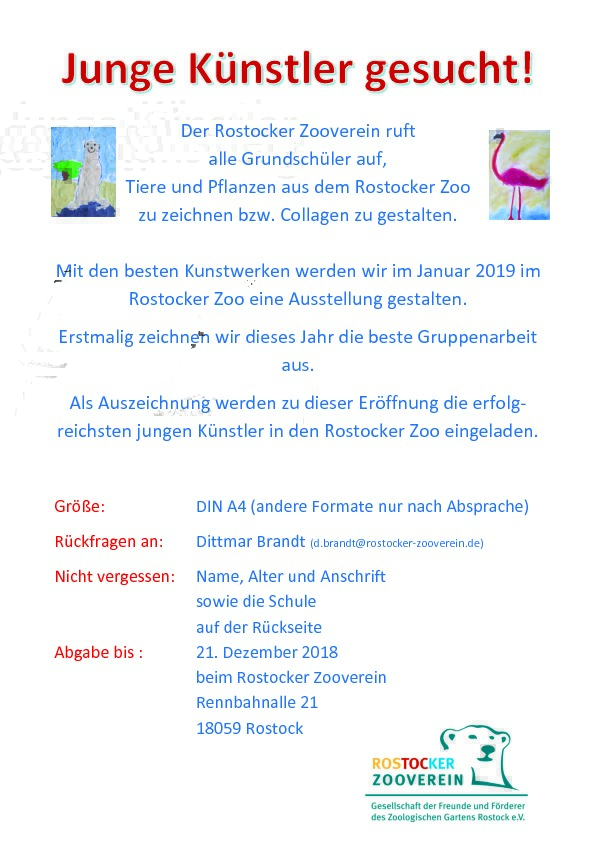 Junge Künstler gesucht!

Der Rostocker Zooverein ruft alle Grundschüler auf, Tiere und Pflanzen aus dem Rostocker Zoo zu zeichnen bzw. Collagen zu gestalten.

Mit den besten Kunstwerken werden wir im Januar 2019 im Rostocker Zoo eine Ausstellung gestalten.

Erstmalig zeichnen wir dieses Jahr die beste Gruppenarbeit aus.

Als Auszeichnung werden zu dieser Eröffnung die erfolgreichsten jungen Künstler in den Rostocker Zoo eingeladen.

Größe: DIN A4 (andere Formate nur nach Absprache)

Rückfragen an: Dittmar Brandt (d.brandt@rostocker-zooverein.de)

Nicht vergessen: Name, Alter und Anschrift sowie die Schule auf der Rückseite

Abgabe bis : 21. Dezember 2018 beim Rostocker Zooverein Rennbahnalle 21 18059 Rostock

ROSTOCKER ZOOVEREIN
Gesellschaft der Freunde und Förderer des Zoologischen Gartens Rostock e.V.